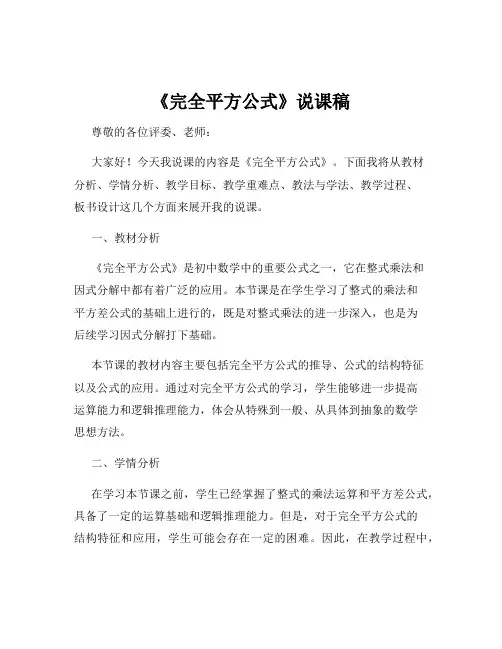 《完全平方公式》说课稿

尊敬的各位评委、老师：

大家好！今天我说课的内容是《完全平方公式》。下面我将从教材分析、学情分析、教学目标、教学重难点、教法与学法、教学过程、板书设计这几个方面来展开我的说课。

一、教材分析

《完全平方公式》是初中数学中的重要公式之一，它在整式乘法和因式分解中都有着广泛的应用。本节课是在学生学习了整式的乘法和平方差公式的基础上进行的，既是对整式乘法的进一步深入，也是为后续学习因式分解打下基础。

本节课的教材内容主要包括完全平方公式的推导、公式的结构特征以及公式的应用。通过对完全平方公式的学习，学生能够进一步提高运算能力和逻辑推理能力，体会从特殊到一般、从具体到抽象的数学思想方法。

二、学情分析

在学习本节课之前，学生已经掌握了整式的乘法运算和平方差公式，具备了一定的运算基础和逻辑推理能力。但是，对于完全平方公式的结构特征和应用，学生可能会存在一定的困难。因此，在教学过程中，